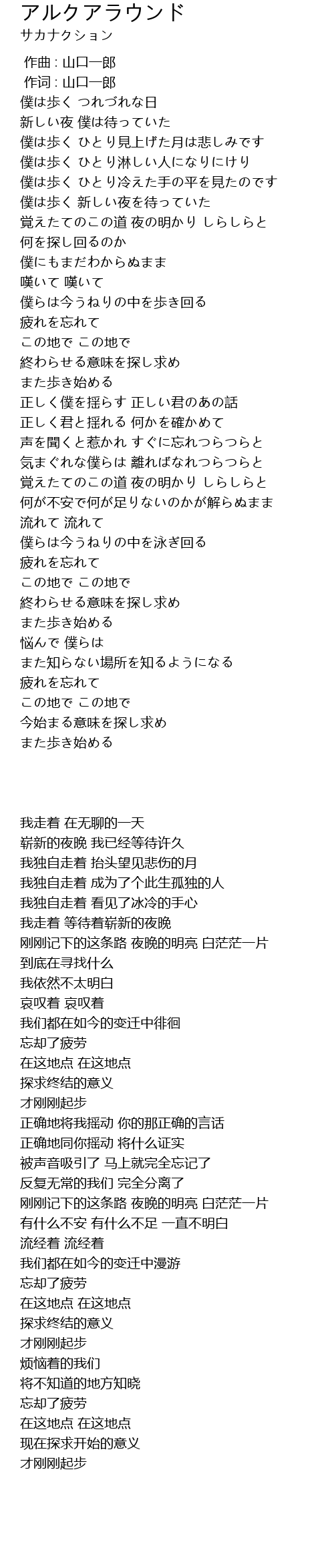 アルクアラウンド
サカナクション

作曲 : 山口一郎
作词 : 山口一郎
僕は歩く つれづれな日
新しい夜 僕は待っていた
僕は歩く ひとり見上げた月は悲しみです
僕は歩く ひとり淋しい人になりにけり
僕は歩く ひとり冷えた手の平を見たのです
僕は歩く 新しい夜を待っていた
覚えたてのこの道 夜の明かり しらしらと
何を探し回るのか
僕にもまだわからぬまま
嘆いて 嘆いて
僕らは今うねりの中を歩き回る
疲れを忘れて
この地で この地で
終わらせる意味を探し求め
また歩き始める
正しく僕を揺らす 正しい君のあの話
正しく君と揺れる 何かを確かめて
声を聞くと惹かれ すぐに忘れつらつらと
気まぐれな僕らは 離ればなれつらつらと
覚えたてのこの道 夜の明かり しらしらと
何が不安で何が足りないのかが解らぬまま
流れて 流れて
僕らは今うねりの中を泳ぎ回る
疲れを忘れて
この地で この地で
終わらせる意味を探し求め
また歩き始める
悩んで 僕らは
また知らない場所を知るようになる
疲れを忘れて
この地で この地で
今始まる意味を探し求め
また歩き始める

我走着 在无聊的一天
崭新的夜晚 我已经等待许久
我独自走着 抬头望见悲伤的月
我独自走着 成为了个此生孤独的人
我独自走着 看见了冰冷的手心
我走着 等待着崭新的夜晚
刚刚记下的这条路 夜晚的明亮 白茫茫一片
到底在寻找什么
我依然不太明白
哀叹着 哀叹着
我们都在如今的变迁中徘徊
忘却了疲劳
在这地点 在这地点
探求终结的意义
才刚刚起步
正确地将我摇动 你的那正确的言话
正确地同你摇动 将什么证实
被声音吸引了 马上就完全忘记了
反复无常的我们 完全分离了
刚刚记下的这条路 夜晚的明亮 白茫茫一片
有什么不安 有什么不足 一直不明白
流经着 流经着
我们都在如今的变迁中漫游
忘却了疲劳
在这地点 在这地点
探求终结的意义
才刚刚起步
烦恼着的我们
将不知道的地方知晓
忘却了疲劳
在这地点 在这地点
现在探求开始的意义
才刚刚起步